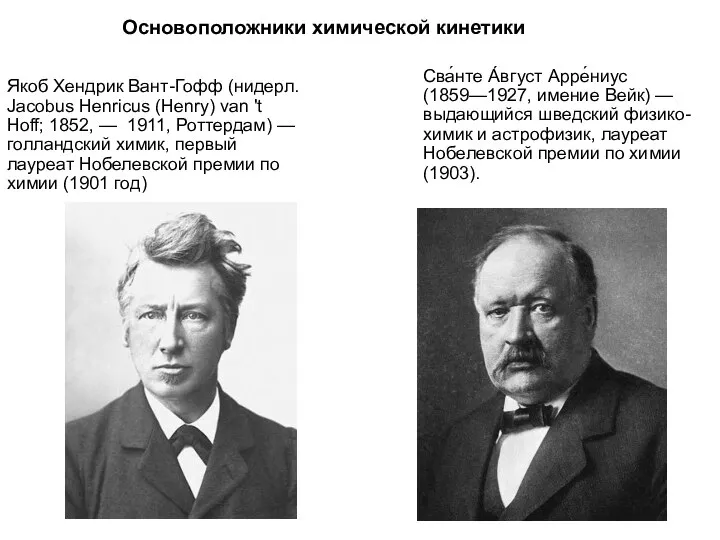 Основоположники химической кинетики

Якоб Хендрик Вант-Гофф (нидерл. Jacobus Henricus (Henry) van 't Hoff; 1852, — 1911, Роттердам) — голландский химик, первый лауреат Нобелевской премии по химии (1901 год)

Сва́нте А́вгуст Арре́ниус (1859—1927, имение Вейк) — выдающийся шведский физико-химик и астрофизик, лауреат Нобелевской премии по химии (1903).